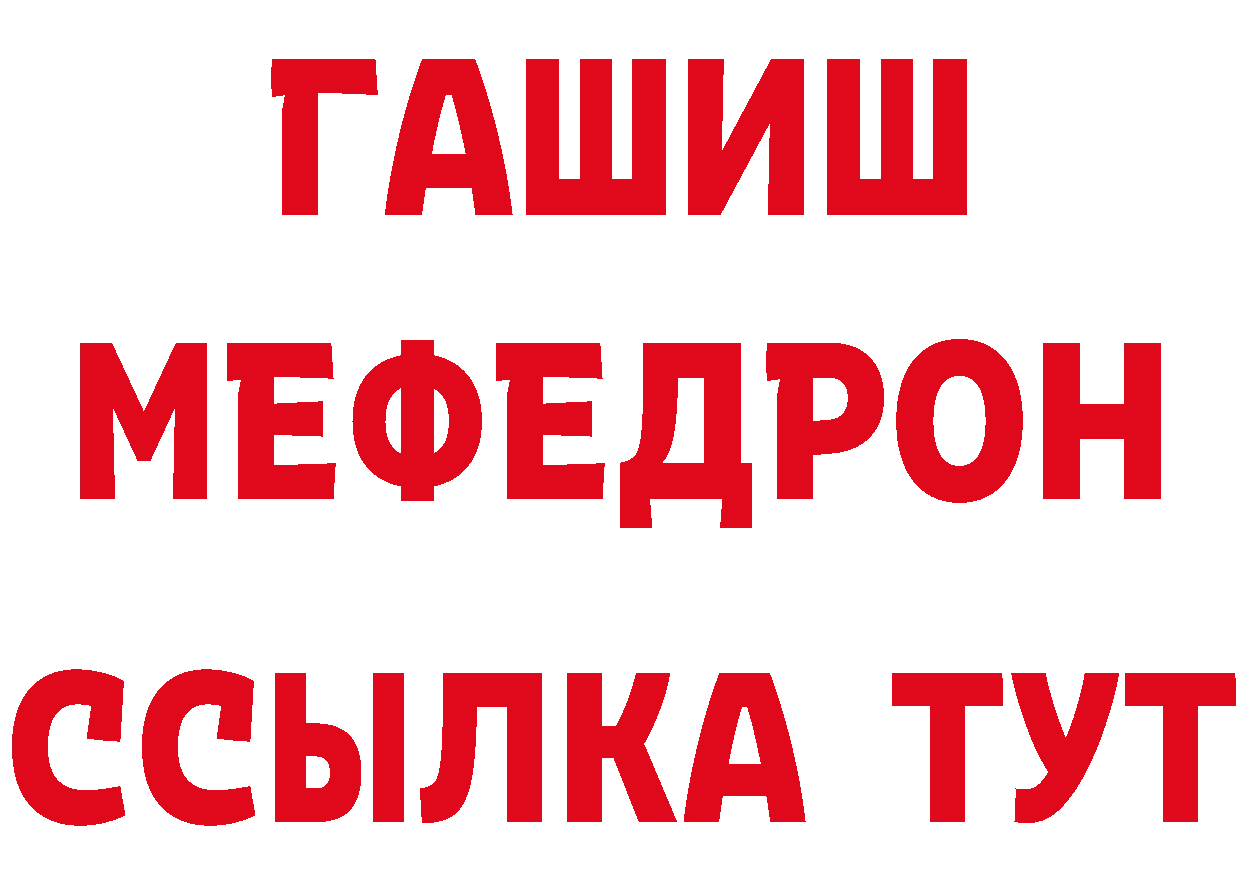 ГАШИШ
МЕФЕДРОН
ССЫЛКА ТУТ